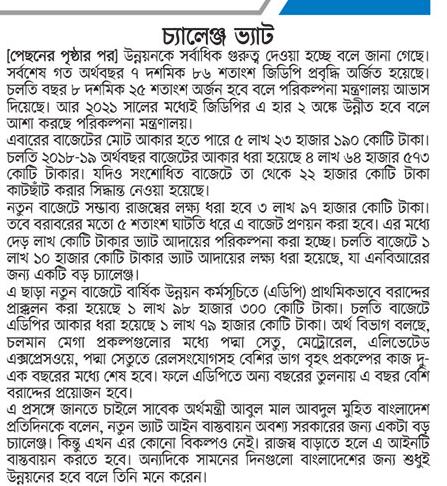 চ্যালেঞ্জ ভ্যাট

[পেছনের পৃষ্ঠার পর] উন্নয়নকে সর্বাধিক গুরুত্ব দেওয়া হচ্ছে বলে জানা গেছে। সর্বশেষ গত অর্থবছর ৭ দশমিক ৮৬ শতাংশ জিডিপি প্রবৃদ্ধি অর্জিত হয়েছে। চলতি বছর ৮ দশমিক ২৫ শতাংশ অর্জন হবে বলে পরিকল্পনা মন্ত্রণালয় আভাস দিয়েছে। আর ২০২১ সালের মধ্যেই জিডিপির এ হার ২ অঙ্কে উন্নীত হবে বলে আশা করছে পরিকল্পনা মন্ত্রণালয়।

এবারের বাজেটের মোট আকার হতে পারে ৫ লাখ ২৩ হাজার ১৯০ কোটি টাকা। চলতি ২০১৮-১৯ অর্থবছর বাজেটের আকার ধরা হয়েছে ৪ লাখ ৬৪ হাজার ৫৭৩ কোটি টাকার। যদিও সংশোধিত বাজেটে তা থেকে ২২ হাজার কোটি টাকা কাটছাঁট করার সিদ্ধান্ত নেওয়া হয়েছে।

নতুন বাজেটে সম্ভাব্য রাজস্বের লক্ষ্য ধরা হবে ৩ লাখ ৯৭ হাজার কোটি টাকা। তবে বরাবরের মতো ৫ শতাংশ ঘাটতি ধরে এ বাজেট প্রণয়ন করা হবে। এর মধ্যে দেড় লাখ কোটি টাকার ভ্যাট আদায়ের পরিকল্পনা করা হচ্ছে। চলতি বাজেটে ১ লাখ ১০ হাজার কোটি টাকার ভ্যাট আদায়ের লক্ষ্য ধরা হয়েছে, যা এনবিআরের জন্য একটি বড় চ্যালেঞ্জ।

এ ছাড়া নতুন বাজেটে বার্ষিক উন্নয়ন কর্মসূচিতে (এডিপি) প্রাথমিকভাবে বরাদ্দের প্রাক্কলন করা হয়েছে ১ লাখ ৯৮ হাজার ৩০০ কোটি টাকা। চলতি বাজেটে এডিপির আকার ধরা হয়েছে ১ লাখ ৭৯ হাজার কোটি টাকা। অর্থ বিভাগ বলছে, চলমান মেগা প্রকল্পগুলোর মধ্যে পদ্মা সেতু, মেট্রোরেল, এলিভেটেড এক্সপ্রেসওয়ে, পদ্মা সেতুতে রেলসংযোগসহ বেশির ভাগ বৃহৎ প্রকল্পের কাজ দু-এক বছরের মধ্যে শেষ হবে। ফলে এডিপিতে অন্য বছরের তুলনায় এ বছর বেশি বরাদ্দের প্রয়োজন হবে।

এ প্রসঙ্গে জানতে চাইলে সাবেক অর্থমন্ত্রী আবুল মাল আবদুল মুহিত বাংলাদেশ প্রতিদিনকে বলেন, নতুন ভ্যাট আইন বাস্তবায়ন অবশ্য সরকারের জন্য একটা বড় চ্যালেঞ্জ। কিন্তু এখন এর কোনো বিকল্পও নেই। রাজস্ব বাড়াতে হলে এ আইনটি বাস্তবায়ন করতে হবে। অন্যদিকে সামনের দিনগুলো বাংলাদেশের জন্য শুধুই উন্নয়নের হবে বলে তিনি মনে করেন।